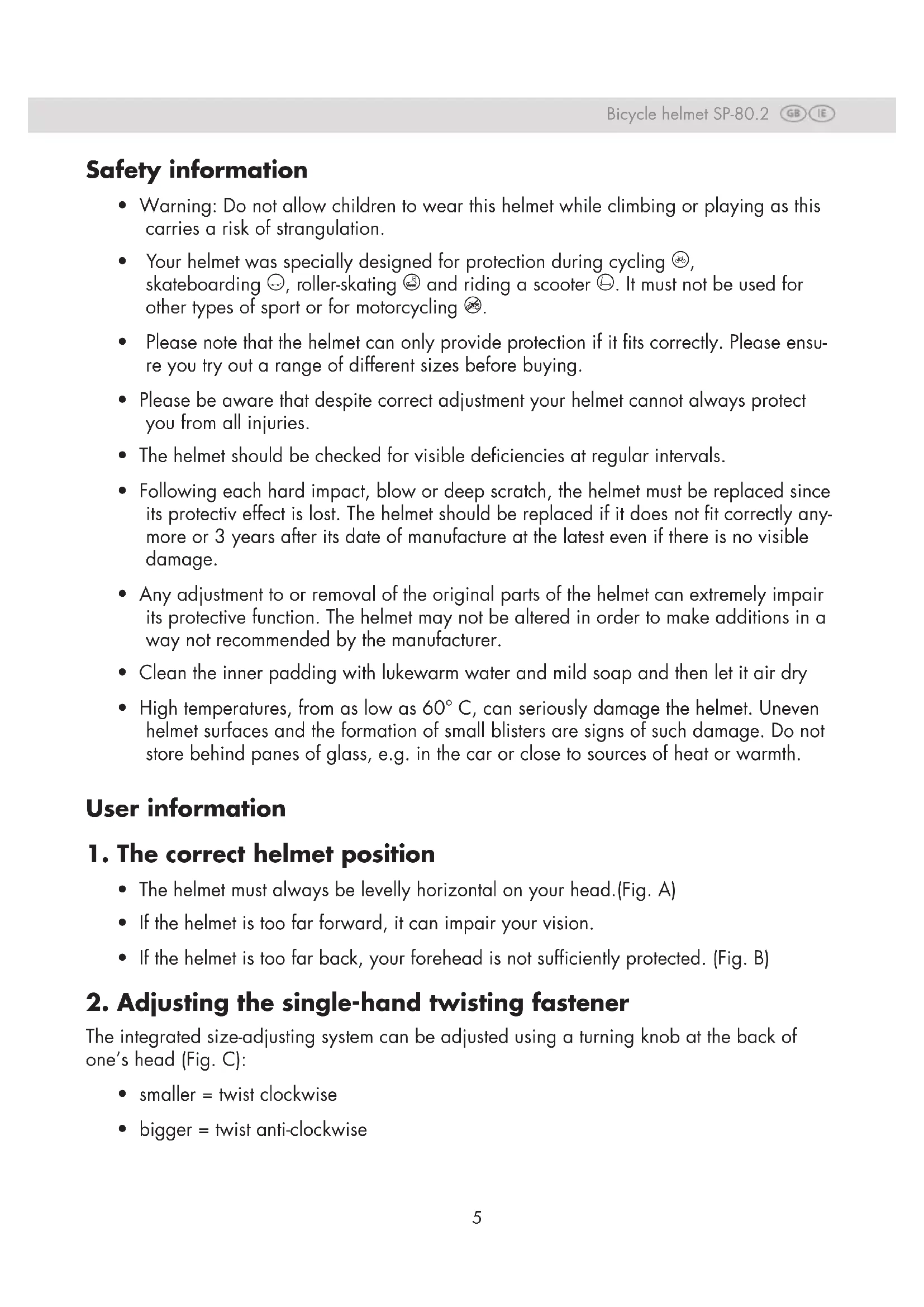 Bicycle helmet SP-80.2 GB IE

Safety information

• Warning: Do not allow children to wear this helmet while climbing or playing as this carries a risk of strangulation.

• Your helmet was specially designed for protection during cycling, skateboarding, roller-skating and riding a scooter. It must not be used for other types of sport or for motorcycling.

• Please note that the helmet can only provide protection if it fits correctly. Please ensure you try out a range of different sizes before buying.

• Please be aware that despite correct adjustment your helmet cannot always protect you from all injuries.

• The helmet should be checked for visible deficiencies at regular intervals.

• Following each hard impact, blow or deep scratch, the helmet must be replaced since its protectiv effect is lost. The helmet should be replaced if it does not fit correctly anymore or 3 years after its date of manufacture at the latest even if there is no visible damage.

• Any adjustment to or removal of the original parts of the helmet can extremely impair its protective function. The helmet may not be altered in order to make additions in a way not recommended by the manufacturer.

• Clean the inner padding with lukewarm water and mild soap and then let it air dry

• High temperatures, from as low as 60° C, can seriously damage the helmet. Uneven helmet surfaces and the formation of small blisters are signs of such damage. Do not store behind panes of glass, e.g. in the car or close to sources of heat or warmth.

User information

1. The correct helmet position

• The helmet must always be levelly horizontal on your head.(Fig. A)

• If the helmet is too far forward, it can impair your vision.

• If the helmet is too far back, your forehead is not sufficiently protected. (Fig. B)

2. Adjusting the single-hand twisting fastener

The integrated size-adjusting system can be adjusted using a turning knob at the back of one's head (Fig. C):

• smaller = twist clockwise

• bigger = twist anti-clockwise

5